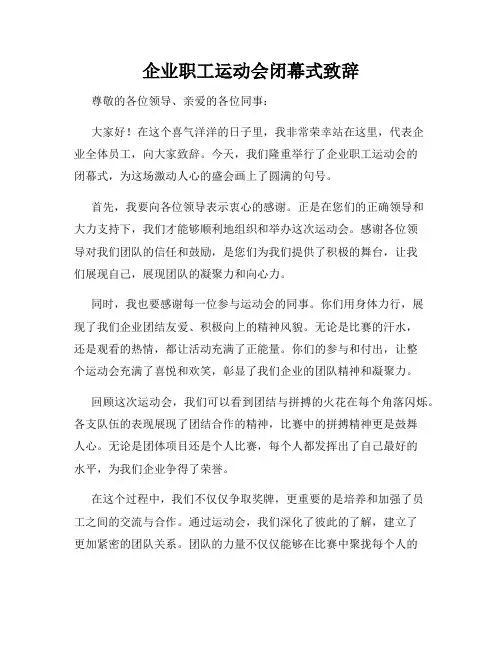 企业职工运动会闭幕式致辞

尊敬的各位领导、亲爱的各位同事：

大家好！在这个喜气洋洋的日子里，我非常荣幸站在这里，代表企业全体员工，向大家致辞。今天，我们隆重举行了企业职工运动会的闭幕式，为这场激动人心的盛会画上了圆满的句号。

首先，我要向各位领导表示衷心的感谢。正是在您们的正确领导和大力支持下，我们才能够顺利地组织和举办这次运动会。感谢各位领导对我们团队的信任和鼓励，是您们为我们提供了积极的舞台，让我们展现自己，展现团队的凝聚力和向心力。

同时，我也要感谢每一位参与运动会的同事。你们用身体力行，展现了我们企业团结友爱、积极向上的精神风貌。无论是比赛的汗水，还是观看的热情，都让活动充满了正能量。你们的参与和付出，让整个运动会充满了喜悦和欢笑，彰显了我们企业的团队精神和凝聚力。

回顾这次运动会，我们可以看到团结与拼搏的火花在每个角落闪烁。各支队伍的表现展现了团结合作的精神，比赛中的拼搏精神更是鼓舞人心。无论是团体项目还是个人比赛，每个人都发挥出了自己最好的水平，为我们企业争得了荣誉。

在这个过程中，我们不仅仅争取奖牌，更重要的是培养和加强了员工之间的交流与合作。通过运动会，我们深化了彼此的了解，建立了更加紧密的团队关系。团队的力量不仅仅能够在比赛中聚拢每个人的